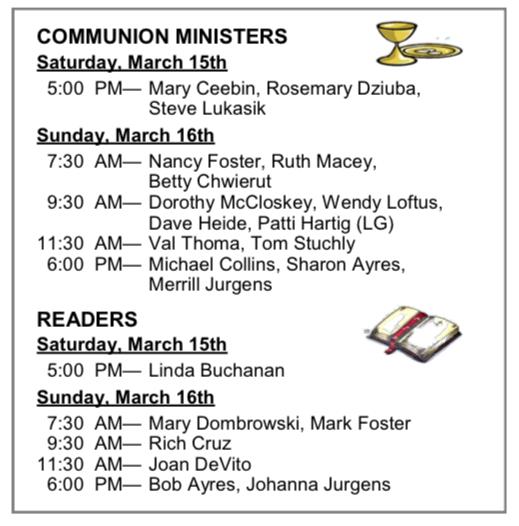 COMMUNION MINISTERS

Saturday, March 15th

5:00 PM— Mary Ceebin, Rosemary Dziuba, Steve Lukasik

Sunday, March 16th

7:30 AM— Nancy Foster, Ruth Macey, Betty Chwierut
9:30 AM— Dorothy McCloskey, Wendy Loftus, Dave Heide, Patti Hartig (LG)
11:30 AM— Val Thoma, Tom Stuchly
6:00 PM— Michael Collins, Sharon Ayres, Merrill Jurgens

READERS

Saturday, March 15th

5:00 PM— Linda Buchanan

Sunday, March 16th

7:30 AM— Mary Dombrowski, Mark Foster
9:30 AM— Rich Cruz
11:30 AM— Joan DeVito
6:00 PM— Bob Ayres, Johanna Jurgens